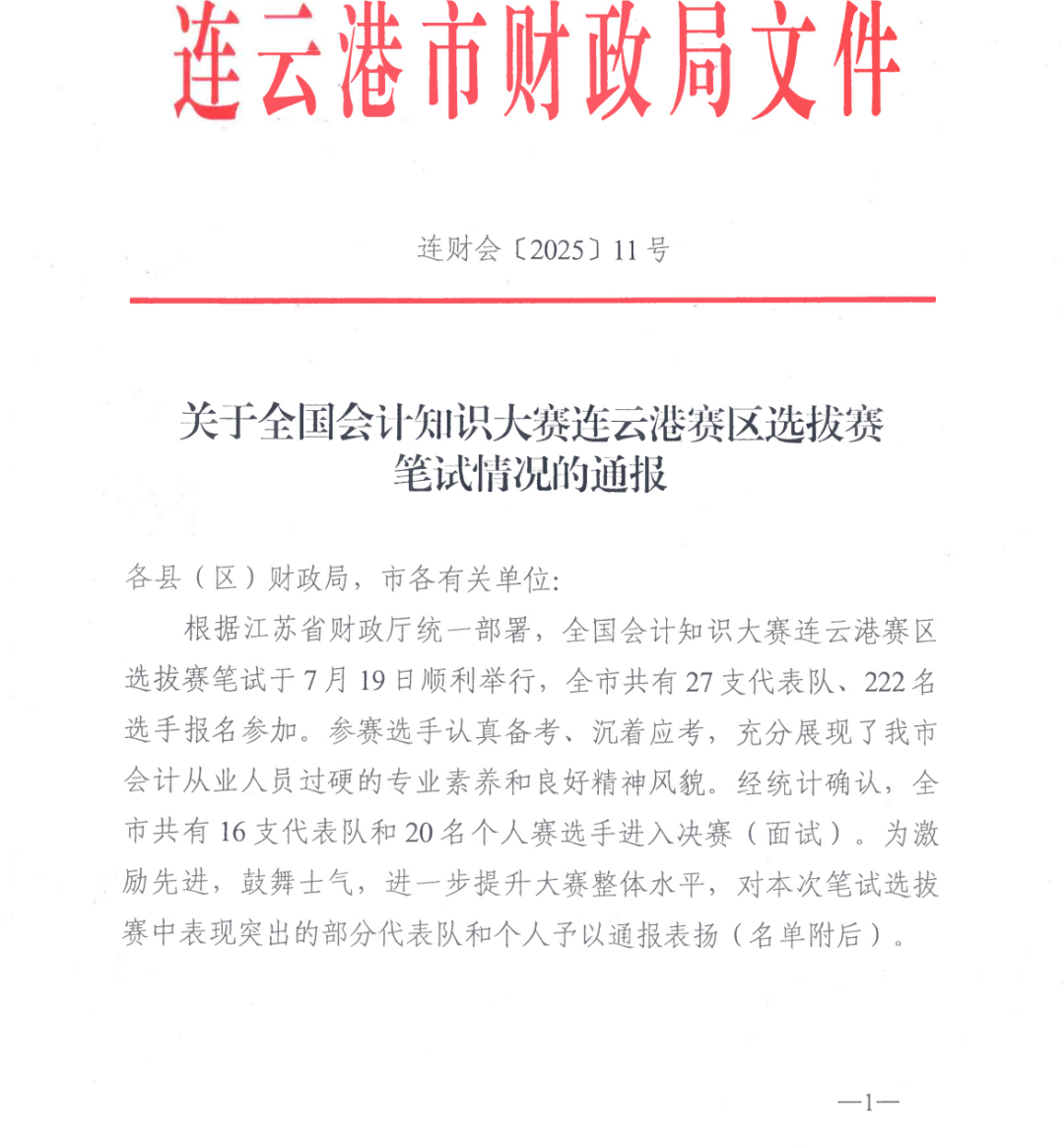 连云港市财政局文件

连财会〔2025〕11号

关于全国会计知识大赛连云港赛区选拔赛笔试情况的通报

各县（区）财政局，市各有关单位:

根据江苏省财政厅统一部署，全国会计知识大赛连云港赛区选拔赛笔试于7月19日顺利举行，全市共有27支代表队、222名选手报名参加。参赛选手认真备考、沉着应考，充分展现了我市会计从业人员过硬的专业素养和良好精神风貌。经统计确认，全市共有16支代表队和20名个人赛选手进入决赛（面试）。为激励先进，鼓舞士气，进一步提升大赛整体水平，对本次笔试选拔赛中表现突出的部分代表队和个人予以通报表扬（名单附后）。

—1—